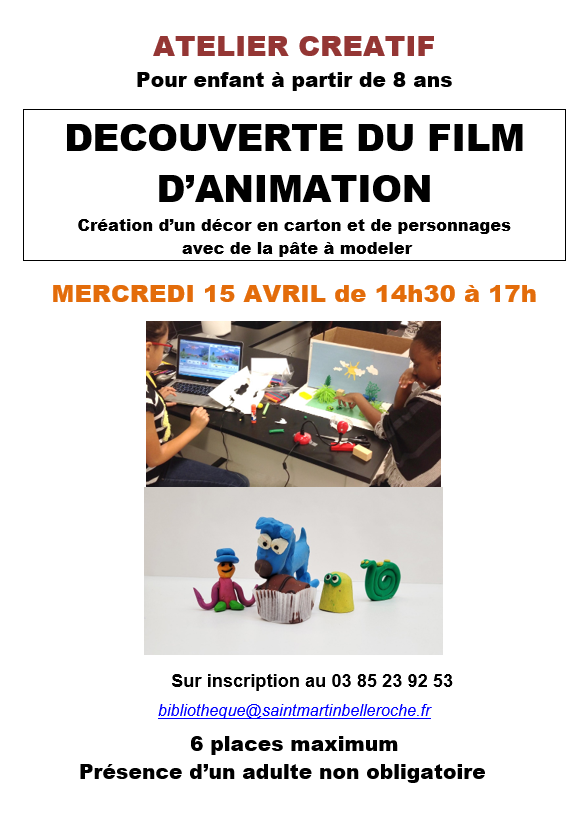 ATELIER CREATIF
Pour enfant à partir de 8 ans

DECOUVERTE DU FILM D'ANIMATION

Création d'un décor en carton et de personnages avec de la pâte à modeler

MERCREDI 15 AVRIL de 14h30 à 17h

Sur inscription au 03 85 23 92 53

bibliotheque@saintmartinbelleroche.fr

6 places maximum
Présence d'un adulte non obligatoire